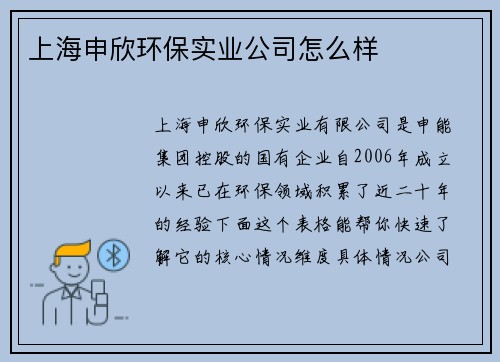 上海申欣环保实业公司怎么样

上海申欣环保实业有限公司是申能集团控股的国有企业自2006年成立以来已在环保领域积累了近二十年的经验下面这个表格能帮你快速了解它的核心情况维度具体情况公司